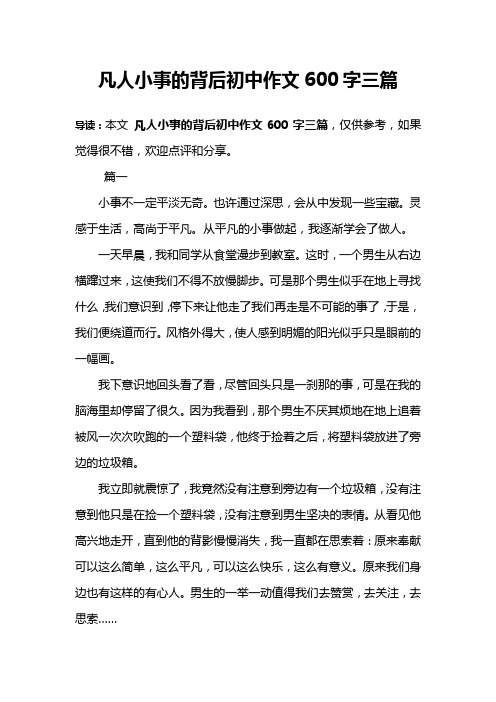 凡人小事的背后初中作文 600 字三篇

导读：本文 凡人小事的背后初中作文 600 字三篇，仅供参考，如果觉得很不错，欢迎点评和分享。

篇一

小事不一定平淡无奇。也许通过深思，会从中发现一些宝藏。灵感于生活，高尚于平凡。从平凡的小事做起，我逐渐学会了做人。

一天早晨，我和同学从食堂漫步到教室。这时，一个男生从右边横蹿过来，这使我们不得不放慢脚步。可是那个男生似乎在地上寻找什么，我们意识到，停下来让他走了我们再走是不可能的事了，于是，我们便绕道而行。风格外得大，使人感到明媚的阳光似乎只是眼前的一幅画。

我下意识地回头看了看，尽管回头只是一刹那的事，可是在我的脑海里却停留了很久。因为我看到，那个男生不厌其烦地在地上追着被风一次次吹跑的一个塑料袋，他终于捡着之后，将塑料袋放进了旁边的垃圾箱。

我立即就震惊了，我竟然没有注意到旁边有一个垃圾箱，没有注意到他只是在捡一个塑料袋，没有注意到男生坚决的表情。从看见他高兴地走开，直到他的背影慢慢消失，我一直都在思索着：原来奉献可以这么简单，这么平凡，可以这么快乐，这么有意义。原来我们身边也有这样的有心人。男生的一举一动值得我们去赞赏，去关注，去思索……